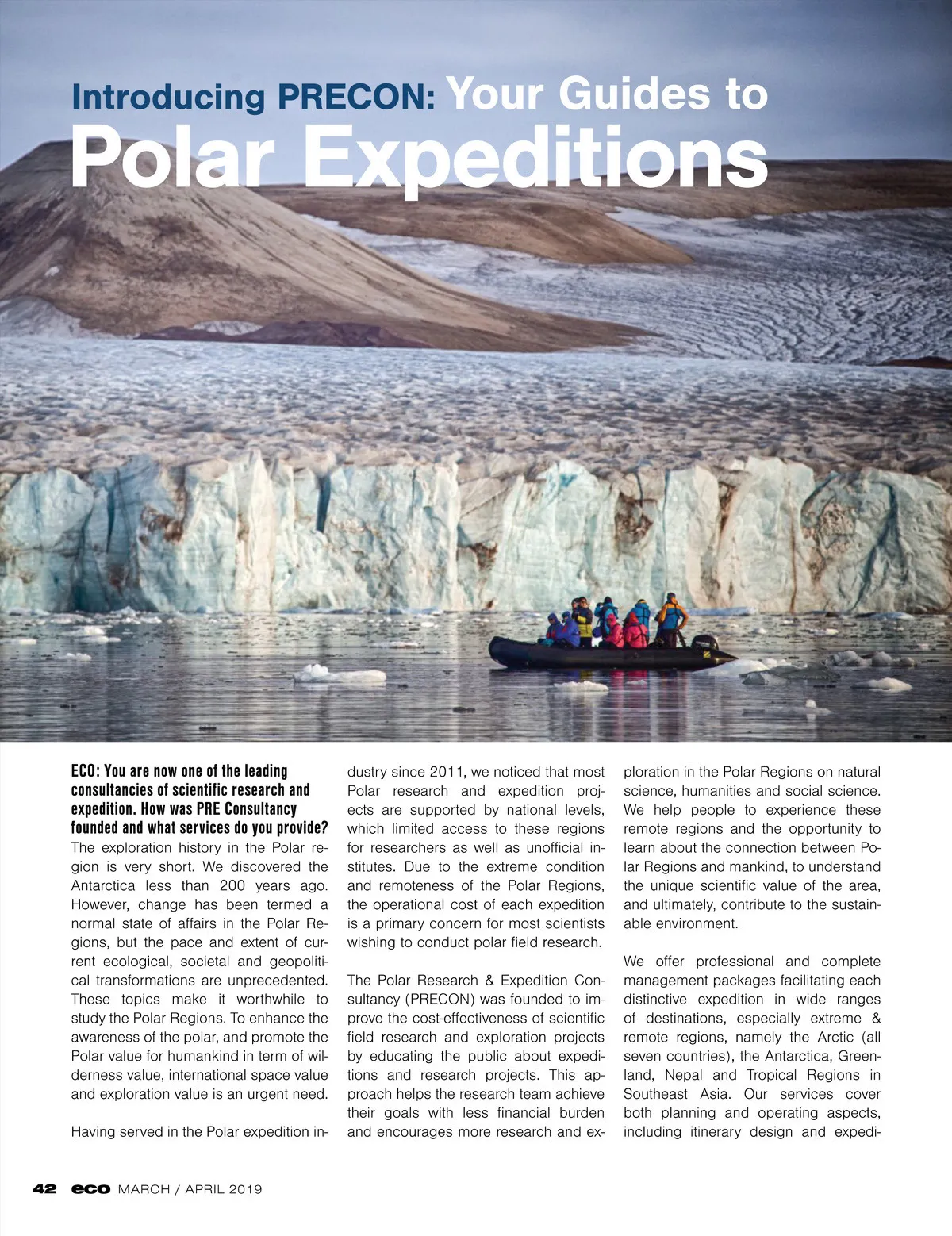 Introducing PRECON: Your Guides to
Polar Expeditions

ECO: You are now one of the leading consultancies of scientific research and expedition. How was PRE Consultancy founded and what services do you provide?
The exploration history in the Polar region is very short. We discovered the Antarctica less than 200 years ago. However, change has been termed a normal state of affairs in the Polar Regions, but the pace and extent of current ecological, societal and geopolitical transformations are unprecedented. These topics make it worthwhile to study the Polar Regions. To enhance the awareness of the polar, and promote the Polar value for humankind in term of wilderness value, international space value and exploration value is an urgent need.

Having served in the Polar expedition industry since 2011, we noticed that most Polar research and expedition projects are supported by national levels, which limited access to these regions for researchers as well as unofficial institutes. Due to the extreme condition and remoteness of the Polar Regions, the operational cost of each expedition is a primary concern for most scientists wishing to conduct polar field research.

The Polar Research & Expedition Consultancy (PRECON) was founded to improve the cost-effectiveness of scientific field research and exploration projects by educating the public about expeditions and research projects. This approach helps the research team achieve their goals with less financial burden and encourages more research and exploration in the Polar Regions on natural science, humanities and social science. We help people to experience these remote regions and the opportunity to learn about the connection between Polar Regions and mankind, to understand the unique scientific value of the area, and ultimately, contribute to the sustainable environment.

We offer professional and complete management packages facilitating each distinctive expedition in wide ranges of destinations, especially extreme & remote regions, namely the Arctic (all seven countries), the Antarctica, Greenland, Nepal and Tropical Regions in Southeast Asia. Our services cover both planning and operating aspects, including itinerary design and expedi-

42 eco MARCH / APRIL 2019